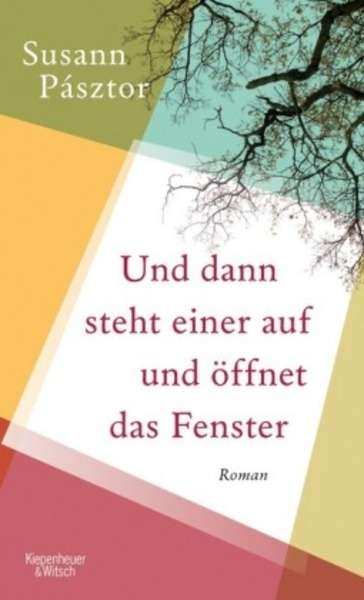 Susann Pásztor

Und dann steht einer auf und öffnet das Fenster

Roman

Kiepenheuer & Witsch